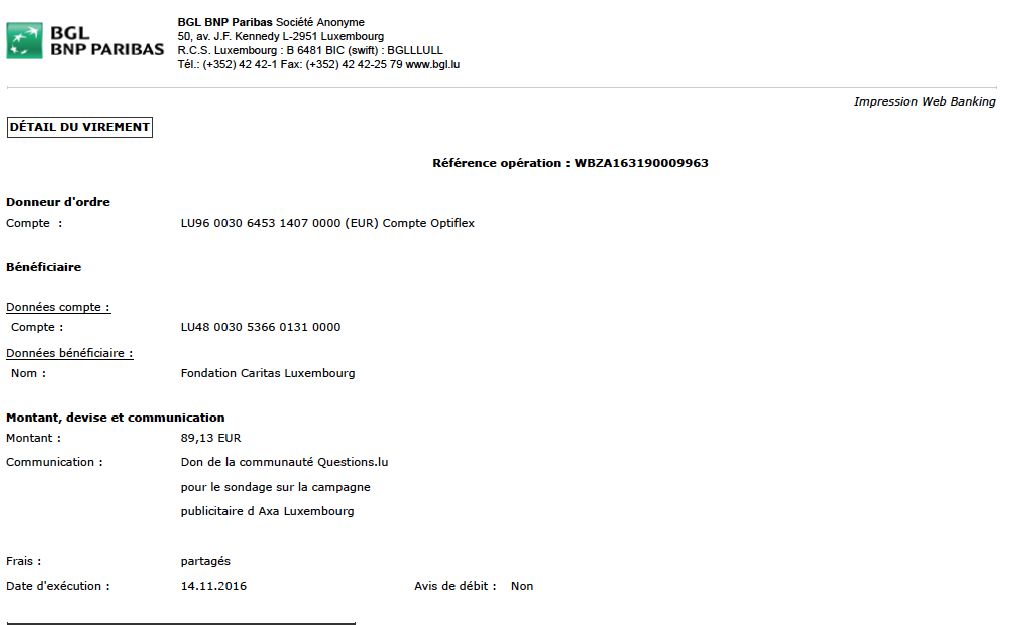 BGL BNP PARIBAS

BGL BNP Paribas Société Anonyme
50, av. J.F. Kennedy L-2951 Luxembourg
R.C.S. Luxembourg : B 6481 BIC (swift) : BGLLLULL
Tél.: (+352) 42 42-1 Fax: (+352) 42 42-25 79 www.bgl.lu

Impression Web Banking

DÉTAIL DU VIREMENT

Référence opération : WBZA163190009963

Donneur d'ordre
Compte : LU96 0030 6453 1407 0000 (EUR) Compte Optiflex

Bénéficiaire

Données compte :
Compte : LU48 0030 5366 0131 0000

Données bénéficiaire :
Nom : Fondation Caritas Luxembourg

Montant, devise et communication
Montant : 89,13 EUR
Communication : Don de la communauté Questions.lu pour le sondage sur la campagne publicitaire d Axa Luxembourg

Frais : partagés
Date d'exécution : 14.11.2016 Avis de débit : Non